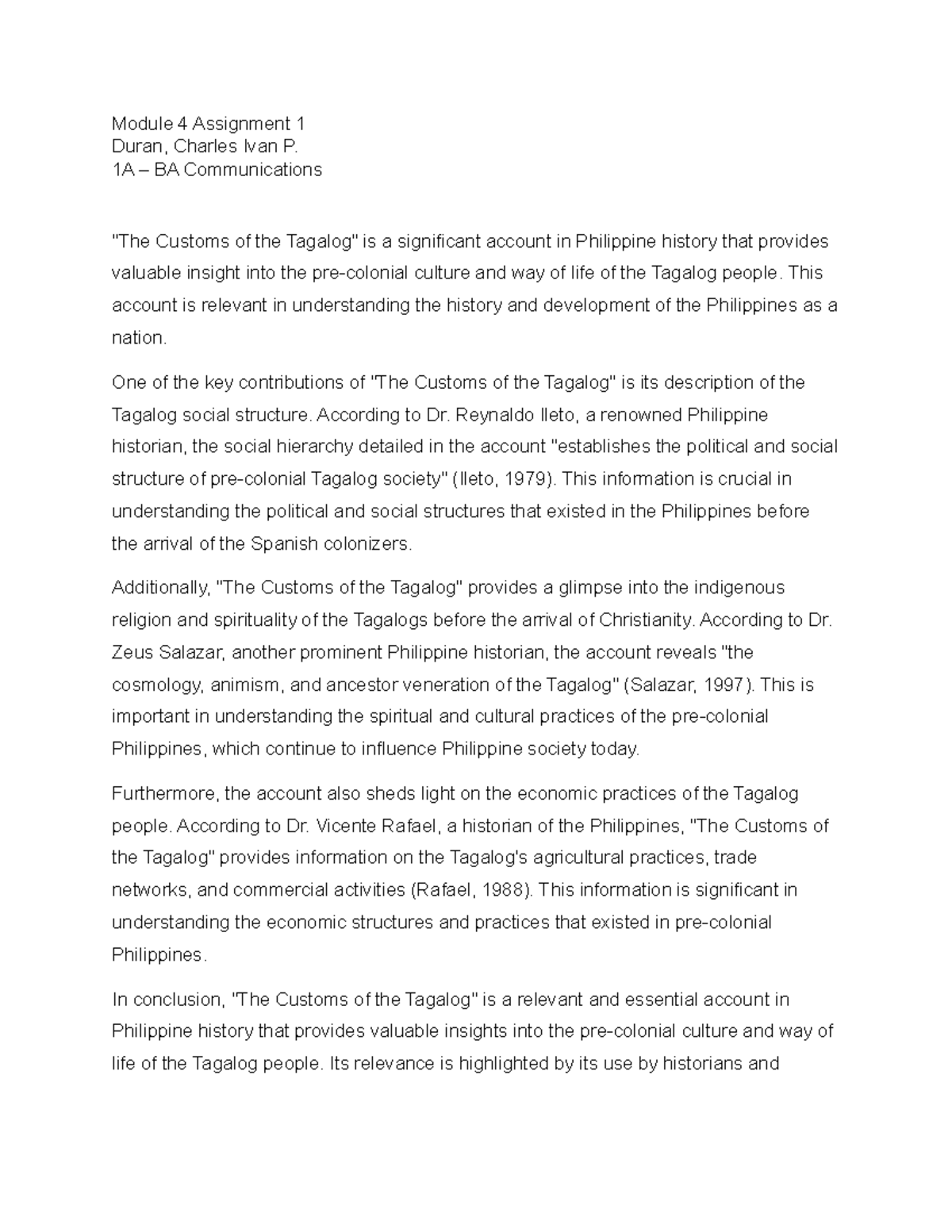 Module 4 Assignment 1
Duran, Charles Ivan P.
1A – BA Communications

"The Customs of the Tagalog" is a significant account in Philippine history that provides valuable insight into the pre-colonial culture and way of life of the Tagalog people. This account is relevant in understanding the history and development of the Philippines as a nation.

One of the key contributions of "The Customs of the Tagalog" is its description of the Tagalog social structure. According to Dr. Reynaldo Ileto, a renowned Philippine historian, the social hierarchy detailed in the account "establishes the political and social structure of pre-colonial Tagalog society" (Ileto, 1979). This information is crucial in understanding the political and social structures that existed in the Philippines before the arrival of the Spanish colonizers.

Additionally, "The Customs of the Tagalog" provides a glimpse into the indigenous religion and spirituality of the Tagalogs before the arrival of Christianity. According to Dr. Zeus Salazar, another prominent Philippine historian, the account reveals "the cosmology, animism, and ancestor veneration of the Tagalog" (Salazar, 1997). This is important in understanding the spiritual and cultural practices of the pre-colonial Philippines, which continue to influence Philippine society today.

Furthermore, the account also sheds light on the economic practices of the Tagalog people. According to Dr. Vicente Rafael, a historian of the Philippines, "The Customs of the Tagalog" provides information on the Tagalog's agricultural practices, trade networks, and commercial activities (Rafael, 1988). This information is significant in understanding the economic structures and practices that existed in pre-colonial Philippines.

In conclusion, "The Customs of the Tagalog" is a relevant and essential account in Philippine history that provides valuable insights into the pre-colonial culture and way of life of the Tagalog people. Its relevance is highlighted by its use by historians and